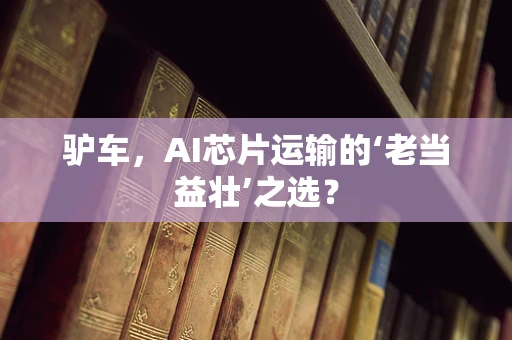 驴车，AI芯片运输的‘老当益壮’之选？